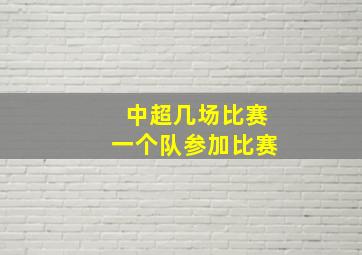 中超几场比赛
一个队参加比赛